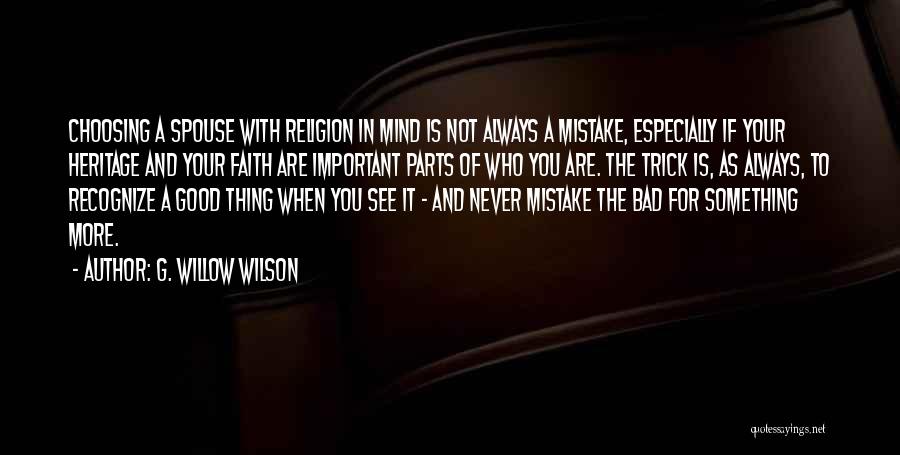 CHOOSING A SPOUSE WITH RELIGION IN MIND IS NOT ALWAYS A MISTAKE, ESPECIALLY IF YOUR HERITAGE AND YOUR FAITH ARE IMPORTANT PARTS OF WHO YOU ARE. THE TRICK IS, AS ALWAYS, TO RECOGNIZE A GOOD THING WHEN YOU SEE IT - AND NEVER MISTAKE THE BAD FOR SOMETHING MORE.

- AUTHOR: G. WILLOW WILSON

quotessayings.net